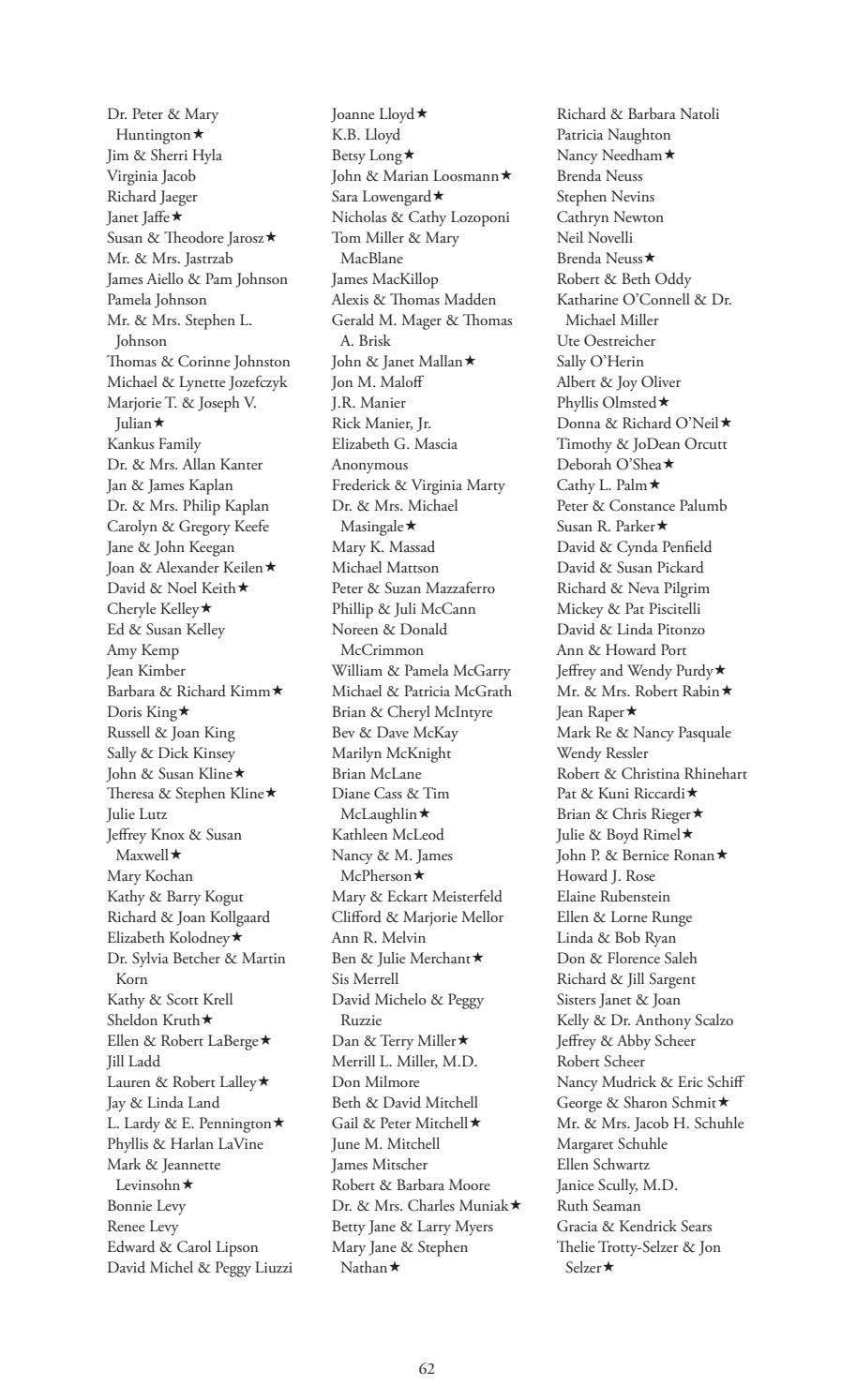 Dr. Peter & Mary Huntington★
Jim & Sherri Hyla
Virginia Jacob
Richard Jaeger
Janet Jaffe★
Susan & Theodore Jarosz★
Mr. & Mrs. Jastrzab
James Aiello & Pam Johnson
Pamela Johnson
Mr. & Mrs. Stephen L. Johnson
Thomas & Corinne Johnston
Michael & Lynette Jozefczyk
Marjorie T. & Joseph V. Julian★
Kankus Family
Dr. & Mrs. Allan Kanter
Jan & James Kaplan
Dr. & Mrs. Philip Kaplan
Carolyn & Gregory Keefe
Jane & John Keegan
Joan & Alexander Keilen★
David & Noel Keith★
Cheryle Kelley★
Ed & Susan Kelley
Amy Kemp
Jean Kimber
Barbara & Richard Kimm★
Doris King★
Russell & Joan King
Sally & Dick Kinsey
John & Susan Kline★
Theresa & Stephen Kline★
Julie Lutz
Jeffrey Knox & Susan Maxwell★
Mary Kochan
Kathy & Barry Kogut
Richard & Joan Kollgaard
Elizabeth Kolodney★
Dr. Sylvia Betcher & Martin Korn
Kathy & Scott Krell
Sheldon Kruth★
Ellen & Robert LaBerge★
Jill Ladd
Lauren & Robert Lalley★
Jay & Linda Land
L. Lardy & E. Pennington★
Phyllis & Harlan LaVine
Mark & Jeannette Levinsohn★
Bonnie Levy
Renee Levy
Edward & Carol Lipson
David Michel & Peggy Liuzzi

Joanne Lloyd★
K.B. Lloyd
Betsy Long★
John & Marian Loosmann★
Sara Lowengard★
Nicholas & Cathy Lozoponi
Tom Miller & Mary MacBlane
James MacKillop
Alexis & Thomas Madden
Gerald M. Mager & Thomas A. Brisk
John & Janet Mallan★
Jon M. Maloff
J.R. Manier
Rick Manier, Jr.
Elizabeth G. Mascia
Anonymous
Frederick & Virginia Marty
Dr. & Mrs. Michael Masingale★
Mary K. Massad
Michael Mattson
Peter & Suzan Mazzaferro
Phillip & Juli McCann
Noreen & Donald McCrimmon
William & Pamela McGarry
Michael & Patricia McGrath
Brian & Cheryl McIntyre
Bev & Dave McKay
Marilyn McKnight
Brian McLane
Diane Cass & Tim McLaughlin★
Kathleen McLeod
Nancy & M. James McPherson★
Mary & Eckart Meisterfeld
Clifford & Marjorie Mellor
Ann R. Melvin
Ben & Julie Merchant★
Sis Merrell
David Michelo & Peggy Ruzzie
Dan & Terry Miller★
Merrill L. Miller, M.D.
Don Milmore
Beth & David Mitchell
Gail & Peter Mitchell★
June M. Mitchell
James Mitscher
Robert & Barbara Moore
Dr. & Mrs. Charles Muniak★
Betty Jane & Larry Myers
Mary Jane & Stephen Nathan★

Richard & Barbara Natoli
Patricia Naughton
Nancy Needham★
Brenda Neuss
Stephen Nevins
Cathryn Newton
Neil Novelli
Brenda Neuss★
Robert & Beth Oddy
Katharine O'Connell & Dr. Michael Miller
Ute Oestreicher
Sally O'Herin
Albert & Joy Oliver
Phyllis Olmsted★
Donna & Richard O'Neil★
Timothy & JoDean Orcutt
Deborah O'Shea★
Cathy L. Palm★
Peter & Constance Palumb
Susan R. Parker★
David & Cynda Penfield
David & Susan Pickard
Richard & Neva Pilgrim
Mickey & Pat Piscitelli
David & Linda Pitonzo
Ann & Howard Port
Jeffrey and Wendy Purdy★
Mr. & Mrs. Robert Rabin★
Jean Raper★
Mark Re & Nancy Pasquale
Wendy Ressler
Robert & Christina Rhinehart
Pat & Kuni Riccardi★
Brian & Chris Rieger★
Julie & Boyd Rimel★
John P. & Bernice Ronan★
Howard J. Rose
Elaine Rubenstein
Ellen & Lorne Runge
Linda & Bob Ryan
Don & Florence Saleh
Richard & Jill Sargent
Sisters Janet & Joan
Kelly & Dr. Anthony Scalzo
Jeffrey & Abby Scheer
Robert Scheer
Nancy Mudrick & Eric Schiff
George & Sharon Schmit★
Mr. & Mrs. Jacob H. Schuhle
Margaret Schuhle
Ellen Schwartz
Janice Scully, M.D.
Ruth Seaman
Gracia & Kendrick Sears
Thelie Trotty-Selzer & Jon Selzer★

62